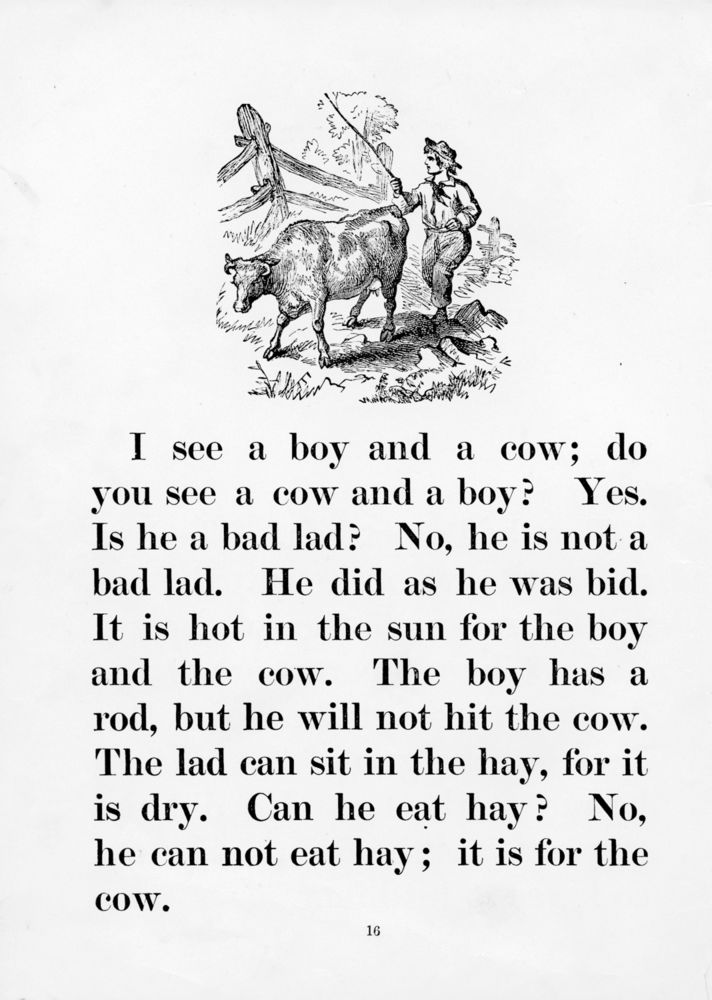 I see a boy and a cow; do you see a cow and a boy? Yes. Is he a bad lad? No, he is not a bad lad. He did as he was bid. It is hot in the sun for the boy and the cow. The boy has a rod, but he will not hit the cow. The lad can sit in the hay, for it is dry. Can he eat hay? No, he can not eat hay; it is for the cow.

16